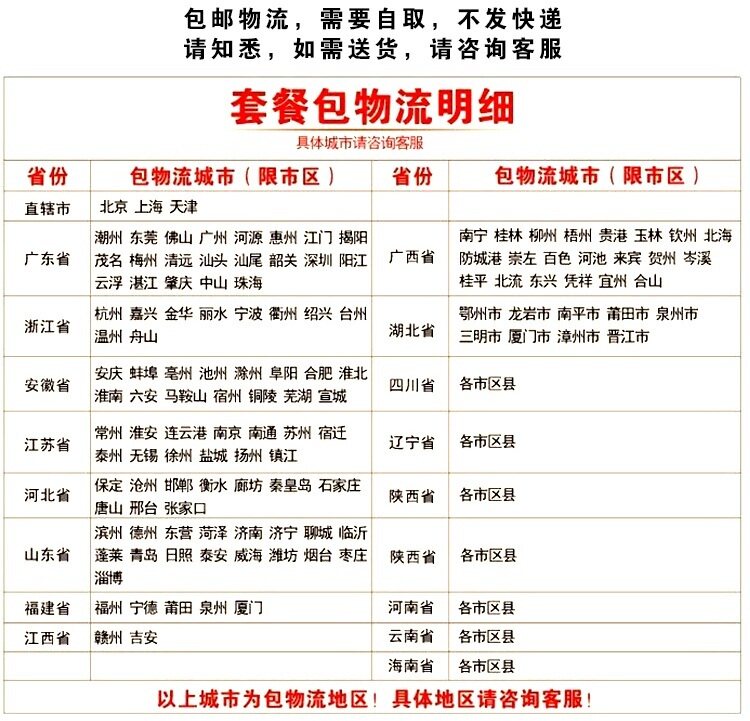 包邮物流，需要自取，不发快递
请知悉，如需送货，请咨询客服

套餐包物流明细
具体城市请咨询客服

| 省份 | 包物流城市（限市区） | 省份 | 包物流城市（限市区） |
|---|---|---|---|
| 直辖市 | 北京 上海 天津 | | |
| 广东省 | 潮州 东莞 佛山 广州 河源 惠州 江门 揭阳 茂名 梅州 清远 汕头 汕尾 韶关 深圳 阳江 云浮 湛江 肇庆 中山 珠海 | 广西省 | 南宁 桂林 柳州 梧州 贵港 玉林 钦州 北海 防城港 崇左 百色 河池 来宾 贺州 岑溪 桂平 北流 东兴 凭祥 宜州 合山 |
| 浙江省 | 杭州 嘉兴 金华 丽水 宁波 衢州 绍兴 台州 温州 舟山 | 湖北省 | 鄂州市 龙岩市 南平市 莆田市 泉州市 三明市 厦门市 漳州市 晋江市 |
| 安徽省 | 安庆 蚌埠 亳州 池州 滁州 阜阳 合肥 淮北 淮南 六安 马鞍山 宿州 铜陵 芜湖 宣城 | 四川省 | 各市区县 |
| 江苏省 | 常州 淮安 连云港 南京 南通 苏州 宿迁 泰州 无锡 徐州 盐城 扬州 镇江 | 辽宁省 | 各市区县 |
| 河北省 | 保定 沧州 邯郸 衡水 廊坊 秦皇岛 石家庄 唐山 邢台 张家口 | 陕西省 | 各市区县 |
| 山东省 | 滨州 德州 东营 菏泽 济南 济宁 聊城 临沂 蓬莱 青岛 日照 泰安 威海 潍坊 烟台 枣庄 淄博 | 陕西省 | 各市区县 |
| 福建省 | 福州 宁德 莆田 泉州 厦门 | 河南省 | 各市区县 |
| 江西省 | 赣州 吉安 | 云南省 | 各市区县 |
| | | 海南省 | 各市区县 |

以上城市为包物流地区！具体地区请咨询客服！